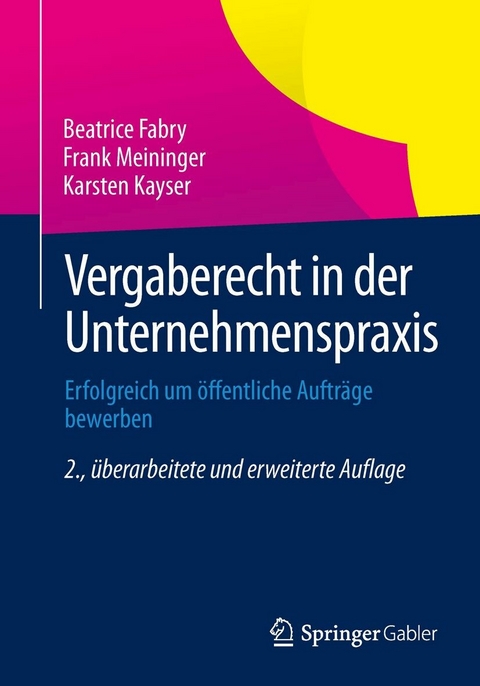 Beatrice Fabry
Frank Meininger
Karsten Kayser

Vergaberecht in der Unternehmenspraxis

Erfolgreich um öffentliche Aufträge bewerben

2., überarbeitete und erweiterte Auflage

Springer Gabler